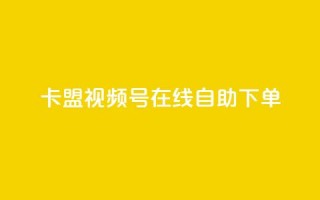 卡盟视频号在线自助下单